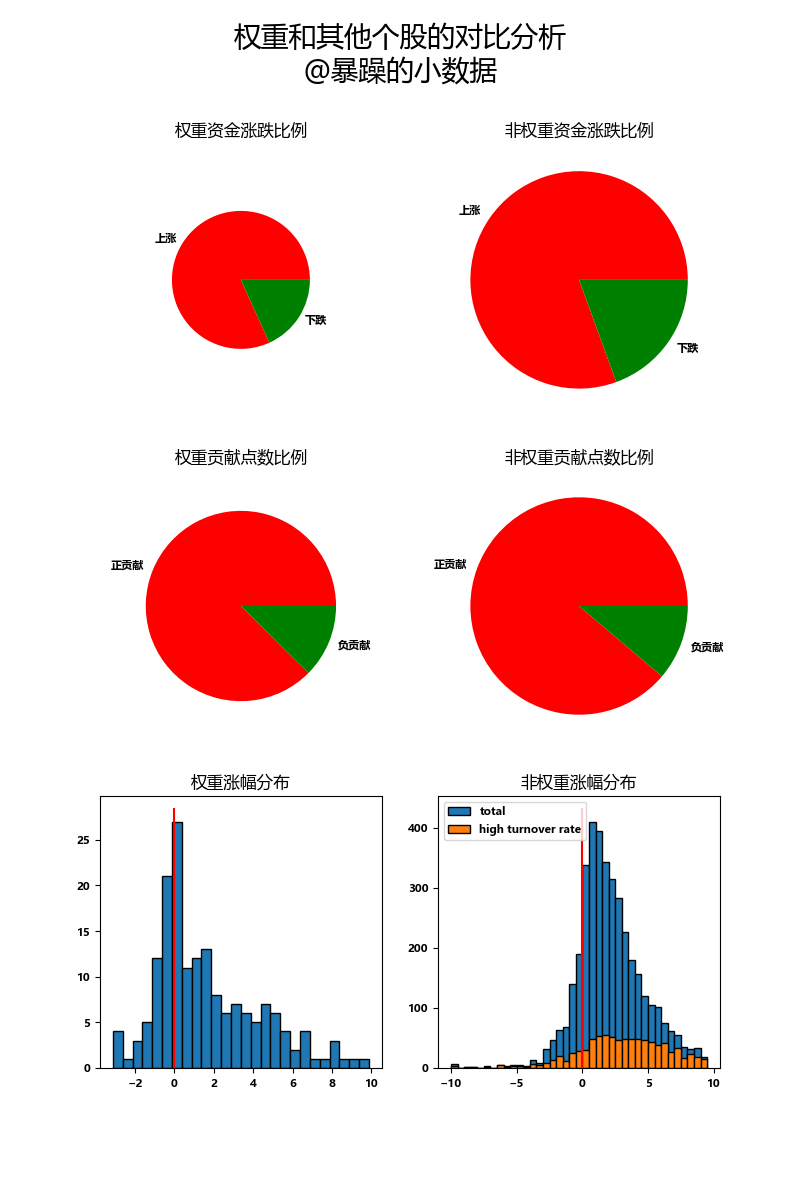 权重和其他个股的对比分析
@暴躁的小数据

权重资金涨跌比例

上涨

下跌

非权重资金涨跌比例

上涨

下跌

权重贡献点数比例

正贡献

负贡献

非权重贡献点数比例

正贡献

负贡献

权重涨幅分布

25
20
15
10
5
0

−2 0 2 4 6 8 10

非权重涨幅分布

total
high turnover rate

400
300
200
100
0

−10 −5 0 5 10